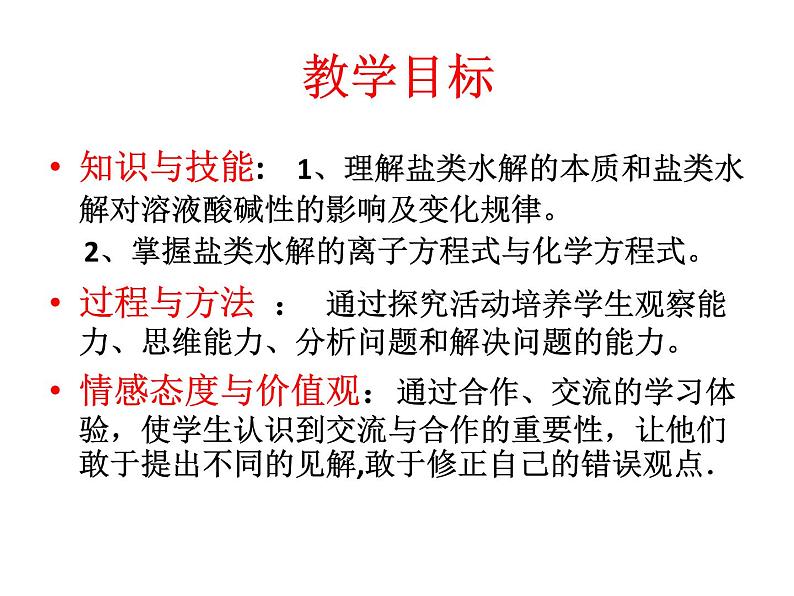 教学目标

• 知识与技能： 1、理解盐类水解的本质和盐类水解对溶液酸碱性的影响及变化规律。
2、掌握盐类水解的离子方程式与化学方程式。

• 过程与方法 ： 通过探究活动培养学生观察能力、思维能力、分析问题和解决问题的能力。

• 情感态度与价值观：通过合作、交流的学习体验，使学生认识到交流与合作的重要性，让他们敢于提出不同的见解,敢于修正自己的错误观点.